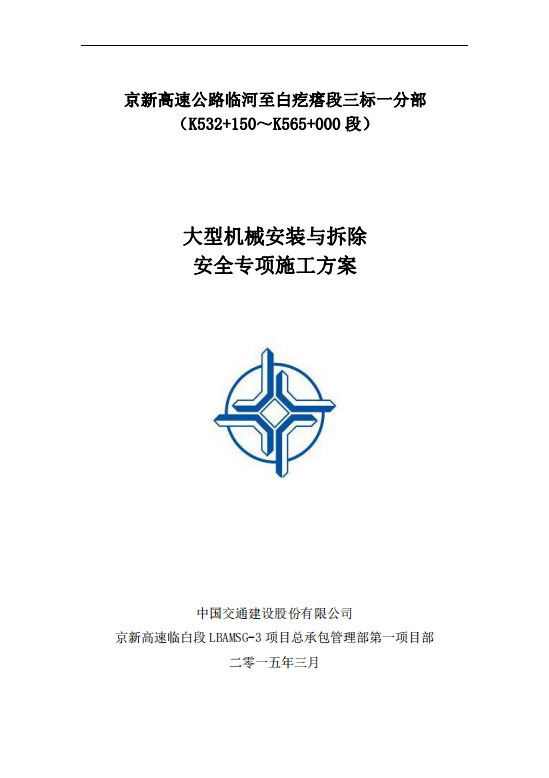 京新高速公路临河至白疙瘩段三标一分部
（K532+150～K565+000 段）

大型机械安装与拆除
安全专项施工方案

中国交通建设股份有限公司
京新高速临白段 LBAMSG-3 项目总承包管理部第一项目部
二零一五年三月